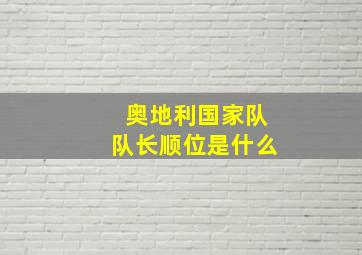 奥地利国家队
队长顺位是什么